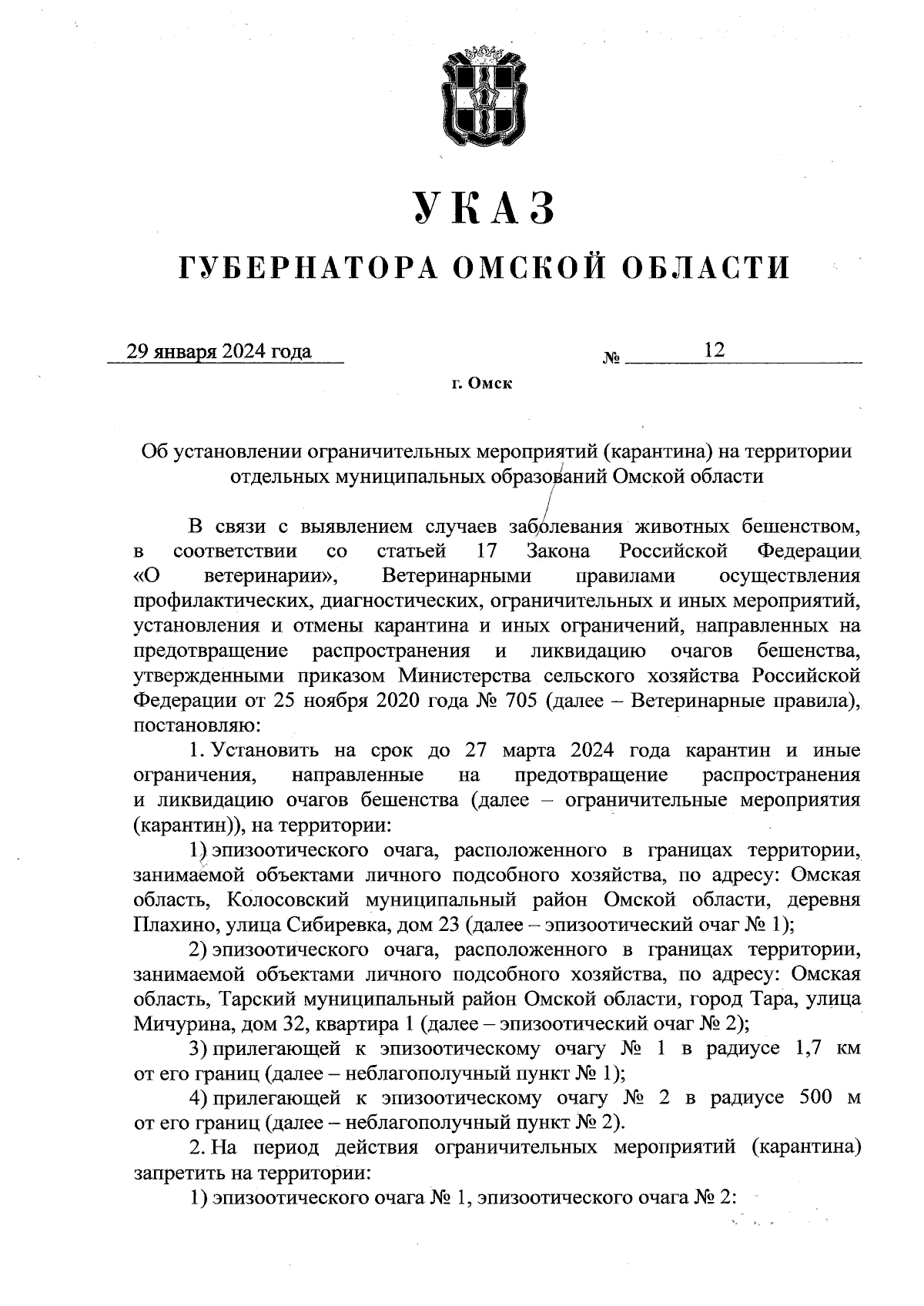 УКАЗ

ГУБЕРНАТОРА ОМСКОЙ ОБЛАСТИ

29 января 2024 года № 12

г. Омск

Об установлении ограничительных мероприятий (карантина) на территории отдельных муниципальных образований Омской области

В связи с выявлением случаев заболевания животных бешенством, в соответствии со статьей 17 Закона Российской Федерации «О ветеринарии», Ветеринарными правилами осуществления профилактических, диагностических, ограничительных и иных мероприятий, установления и отмены карантина и иных ограничений, направленных на предотвращение распространения и ликвидацию очагов бешенства, утвержденными приказом Министерства сельского хозяйства Российской Федерации от 25 ноября 2020 года № 705 (далее – Ветеринарные правила), постановляю:

1. Установить на срок до 27 марта 2024 года карантин и иные ограничения, направленные на предотвращение распространения и ликвидацию очагов бешенства (далее – ограничительные мероприятия (карантин)), на территории:

1) эпизоотического очага, расположенного в границах территории, занимаемой объектами личного подсобного хозяйства, по адресу: Омская область, Колосовский муниципальный район Омской области, деревня Плахино, улица Сибиревка, дом 23 (далее – эпизоотический очаг № 1);

2) эпизоотического очага, расположенного в границах территории, занимаемой объектами личного подсобного хозяйства, по адресу: Омская область, Тарский муниципальный район Омской области, город Тара, улица Мичурина, дом 32, квартира 1 (далее – эпизоотический очаг № 2);

3) прилегающей к эпизоотическому очагу № 1 в радиусе 1,7 км от его границ (далее – неблагополучный пункт № 1);

4) прилегающей к эпизоотическому очагу № 2 в радиусе 500 м от его границ (далее – неблагополучный пункт № 2).

2. На период действия ограничительных мероприятий (карантина) запретить на территории:

1) эпизоотического очага № 1, эпизоотического очага № 2: